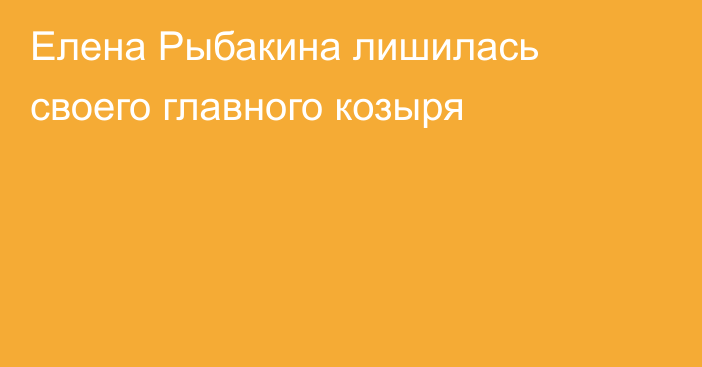 Елена Рыбакина лишилась своего главного козыря